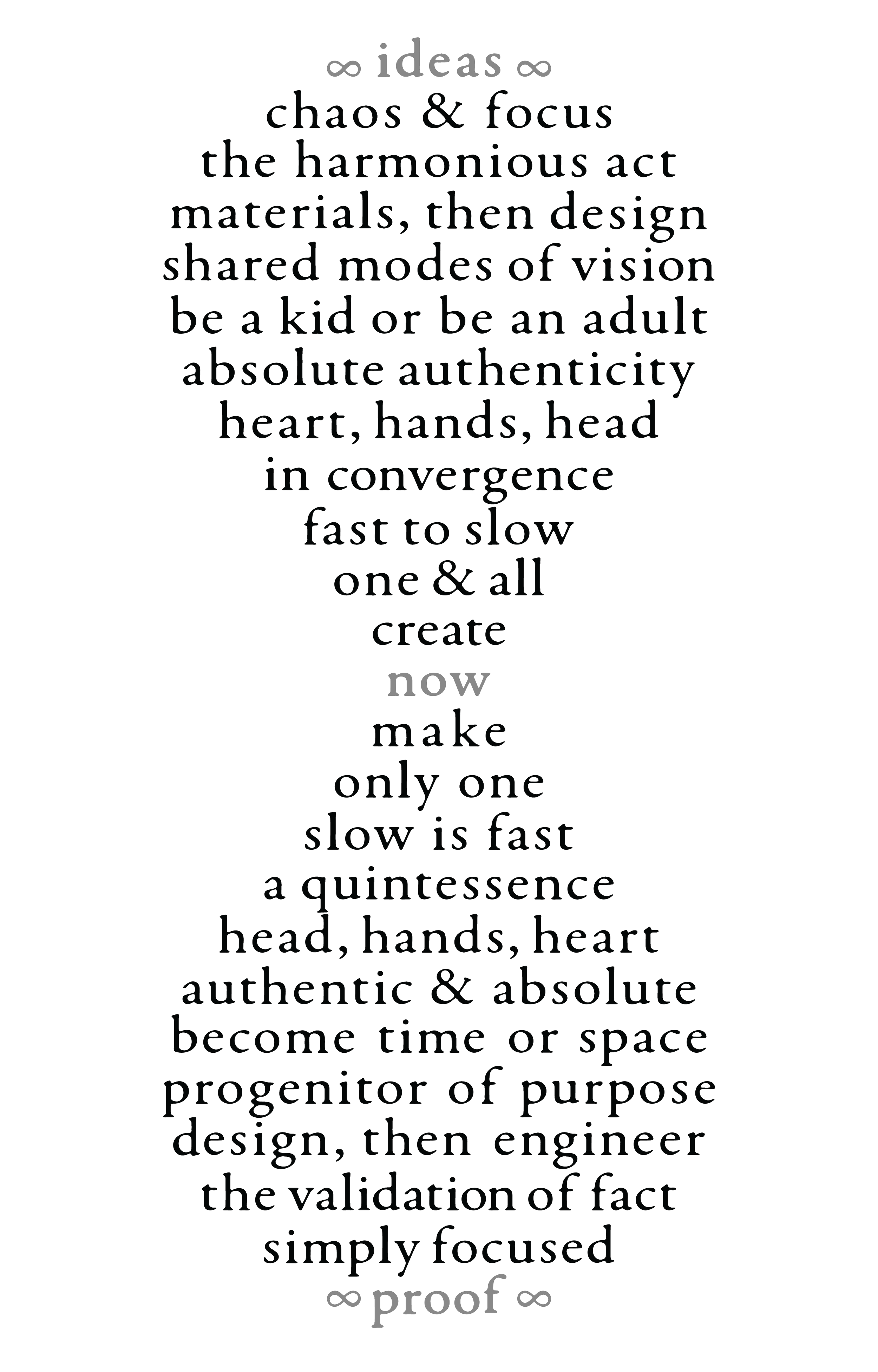 ∞ ideas ∞
chaos & focus
the harmonious act
materials, then design
shared modes of vision
be a kid or be an adult
absolute authenticity
heart, hands, head
in convergence
fast to slow
one & all
create
now
make
only one
slow is fast
a quintessence
head, hands, heart
authentic & absolute
become time or space
progenitor of purpose
design, then engineer
the validation of fact
simply focused
∞ proof ∞